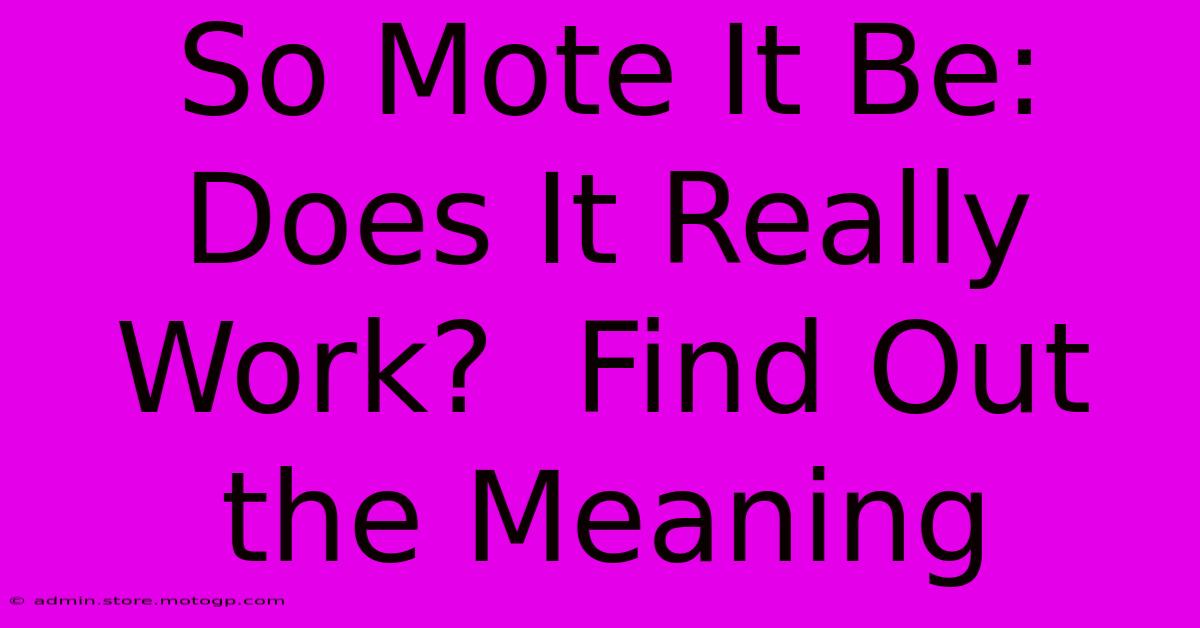 So Mote It Be: Does It Really Work?  Find Out the Meaning

© admin.store.motogp.com